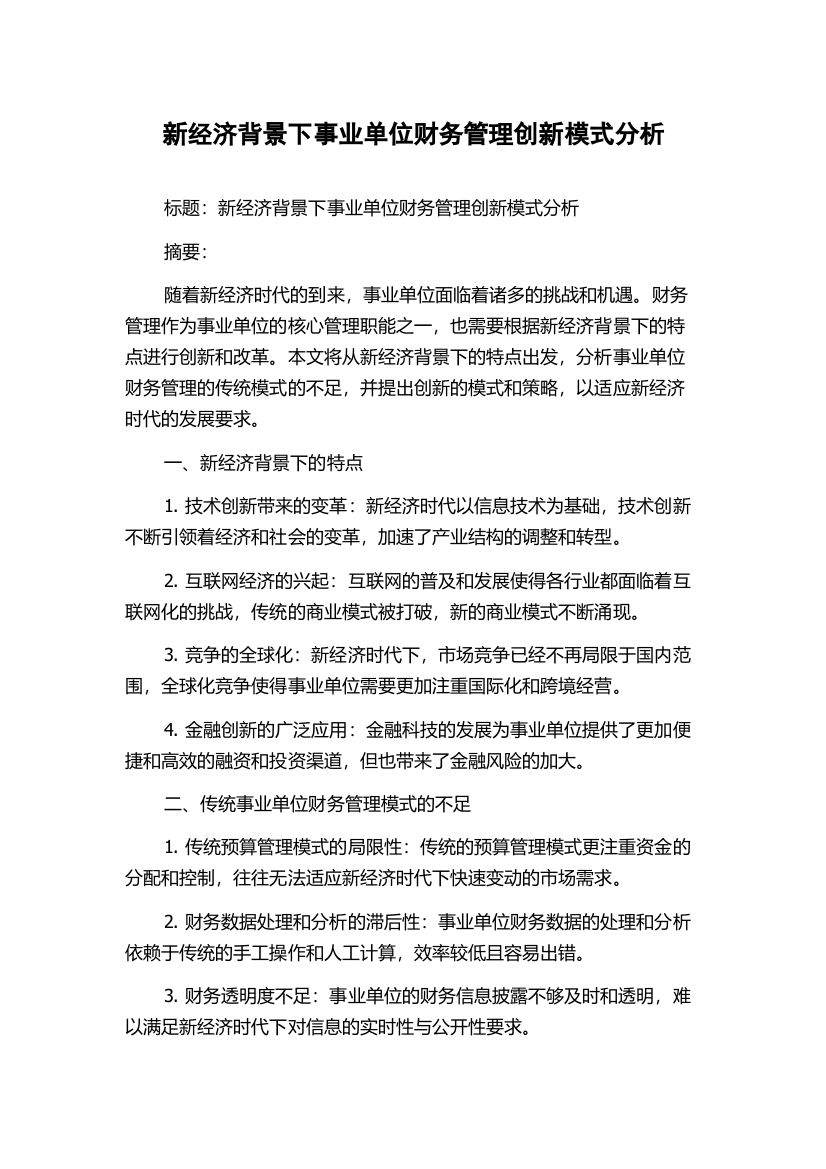 新经济背景下事业单位财务管理创新模式分析

标题：新经济背景下事业单位财务管理创新模式分析

摘要：

随着新经济时代的到来，事业单位面临着诸多的挑战和机遇。财务管理作为事业单位的核心管理职能之一，也需要根据新经济背景下的特点进行创新和改革。本文将从新经济背景下的特点出发，分析事业单位财务管理的传统模式的不足，并提出创新的模式和策略，以适应新经济时代的发展要求。

一、新经济背景下的特点

1. 技术创新带来的变革：新经济时代以信息技术为基础，技术创新不断引领着经济和社会的变革，加速了产业结构的调整和转型。

2. 互联网经济的兴起：互联网的普及和发展使得各行业都面临着互联网化的挑战，传统的商业模式被打破，新的商业模式不断涌现。

3. 竞争的全球化：新经济时代下，市场竞争已经不再局限于国内范围，全球化竞争使得事业单位需要更加注重国际化和跨境经营。

4. 金融创新的广泛应用：金融科技的发展为事业单位提供了更加便捷和高效的融资和投资渠道，但也带来了金融风险的加大。

二、传统事业单位财务管理模式的不足

1. 传统预算管理模式的局限性：传统的预算管理模式更注重资金的分配和控制，往往无法适应新经济时代下快速变动的市场需求。

2. 财务数据处理和分析的滞后性：事业单位财务数据的处理和分析依赖于传统的手工操作和人工计算，效率较低且容易出错。

3. 财务透明度不足：事业单位的财务信息披露不够及时和透明，难以满足新经济时代下对信息的实时性与公开性要求。